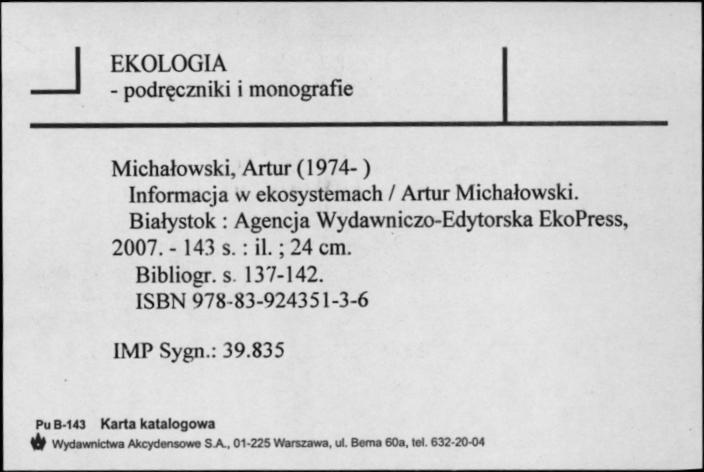 EKOLOGIA
- podręczniki i monografie

Michałowski, Artur (1974- )
Informacja w ekosystemach / Artur Michałowski.
Białystok : Agencja Wydawniczo-Edytorska EkoPress, 2007. - 143 s. : il. ; 24 cm.
Bibliogr. s. 137-142.
ISBN 978-83-924351-3-6

IMP Sygn.: 39.835

Pu B-143 Karta katalogowa
Wydawnictwa Akcydensowe S.A., 01-225 Warszawa, ul. Bema 60a, tel. 632-20-04